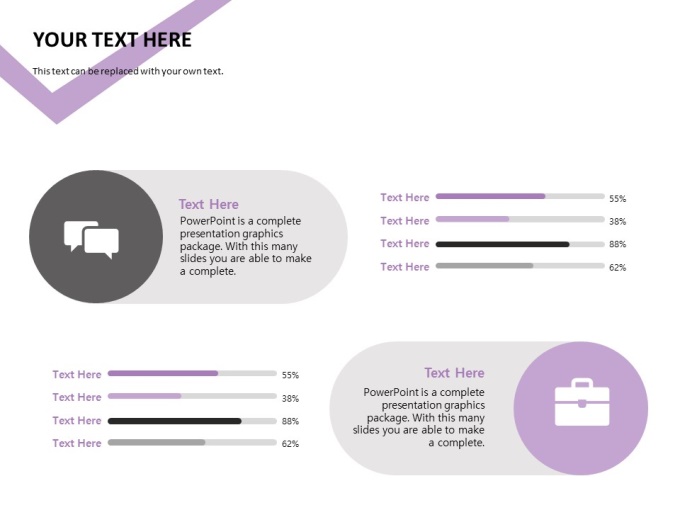 YOUR TEXT HERE

This text can be replaced with your own text.

Text Here

PowerPoint is a complete presentation graphics package. With this many slides you are able to make a complete.

Text Here 55%
Text Here 38%
Text Here 88%
Text Here 62%

Text Here 55%
Text Here 38%
Text Here 88%
Text Here 62%

Text Here

PowerPoint is a complete presentation graphics package. With this many slides you are able to make a complete.